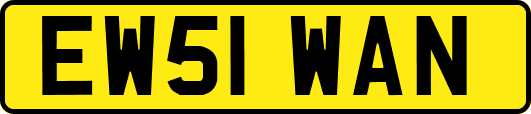 EW51 WAN